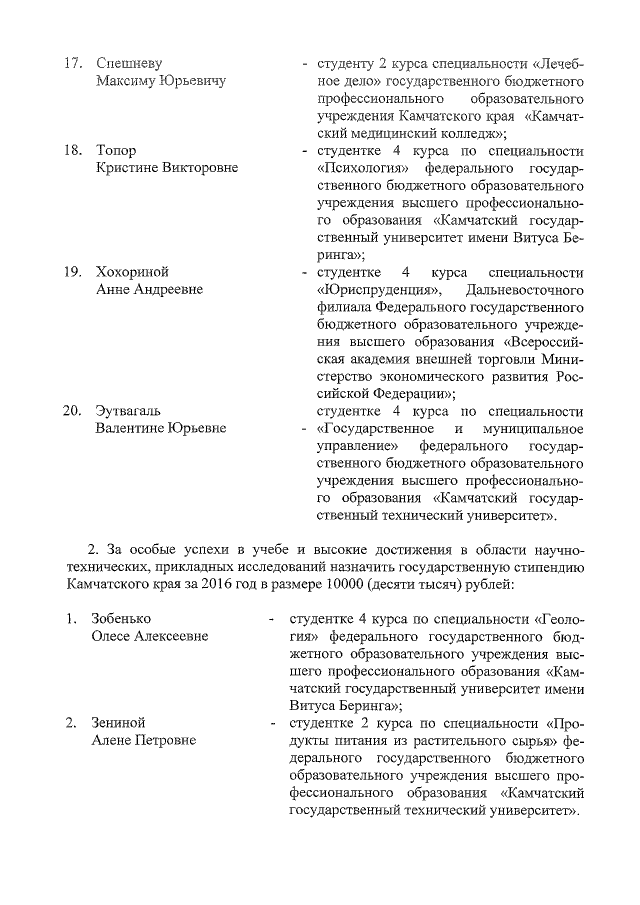 17. Спешневу Максиму Юрьевичу - студенту 2 курса специальности «Лечебное дело» государственного бюджетного профессионального образовательного учреждения Камчатского края «Камчатский медицинский колледж»;

18. Топор Кристине Викторовне - студентке 4 курса по специальности «Психология» федерального государственного бюджетного образовательного учреждения высшего профессионального образования «Камчатский государственный университет имени Витуса Беринга»;

19. Хохориной Анне Андреевне - студентке 4 курса специальности «Юриспруденция», Дальневосточного филиала Федерального государственного бюджетного образовательного учреждения высшего образования «Всероссийская академия внешней торговли Министерство экономического развития Российской Федерации»;

20. Эутвагаль Валентине Юрьевне - студентке 4 курса по специальности «Государственное и муниципальное управление» федерального государственного бюджетного образовательного учреждения высшего профессионального образования «Камчатский государственный технический университет».

2. За особые успехи в учебе и высокие достижения в области научно-технических, прикладных исследований назначить государственную стипендию Камчатского края за 2016 год в размере 10000 (десяти тысяч) рублей:

1. Зобенько Олесе Алексеевне - студентке 4 курса по специальности «Геология» федерального государственного бюджетного образовательного учреждения высшего профессионального образования «Камчатский государственный университет имени Витуса Беринга»;

2. Зениной Алене Петровне - студентке 2 курса по специальности «Продукты питания из растительного сырья» федерального государственного бюджетного образовательного учреждения высшего профессионального образования «Камчатский государственный технический университет».